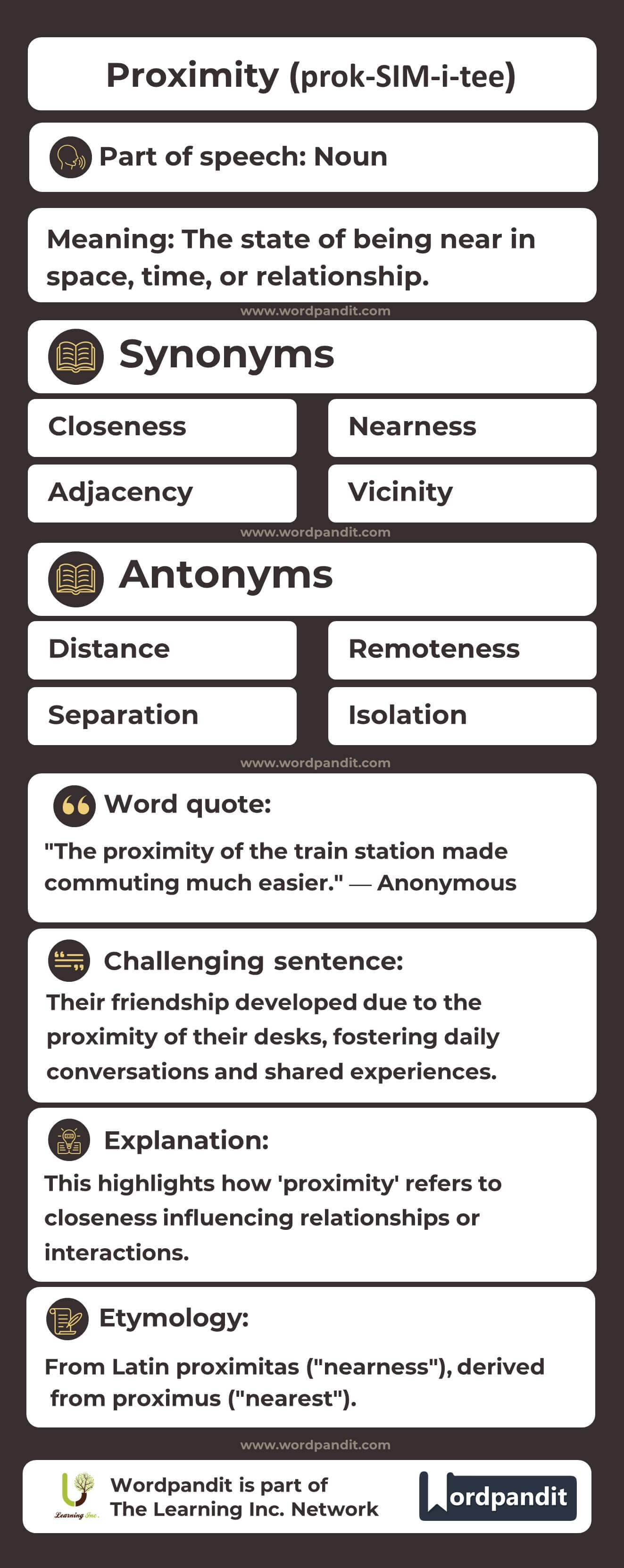 Proximity (prok-SIM-i-tee)

Part of speech: Noun

Meaning: The state of being near in space, time, or relationship.

www.wordpandit.com

Synonyms

Closeness

Nearness

Adjacency

Vicinity

www.wordpandit.com

Antonyms

Distance

Remoteness

Separation

Isolation

www.wordpandit.com

Word quote:

"The proximity of the train station made commuting much easier." — Anonymous

Challenging sentence:

Their friendship developed due to the proximity of their desks, fostering daily conversations and shared experiences.

Explanation:

This highlights how 'proximity' refers to closeness influencing relationships or interactions.

Etymology:

From Latin proximitas ("nearness"), derived from proximus ("nearest").

www.wordpandit.com

Learning Inc.

Wordpandit is part of The Learning Inc. Network

Wordpandit